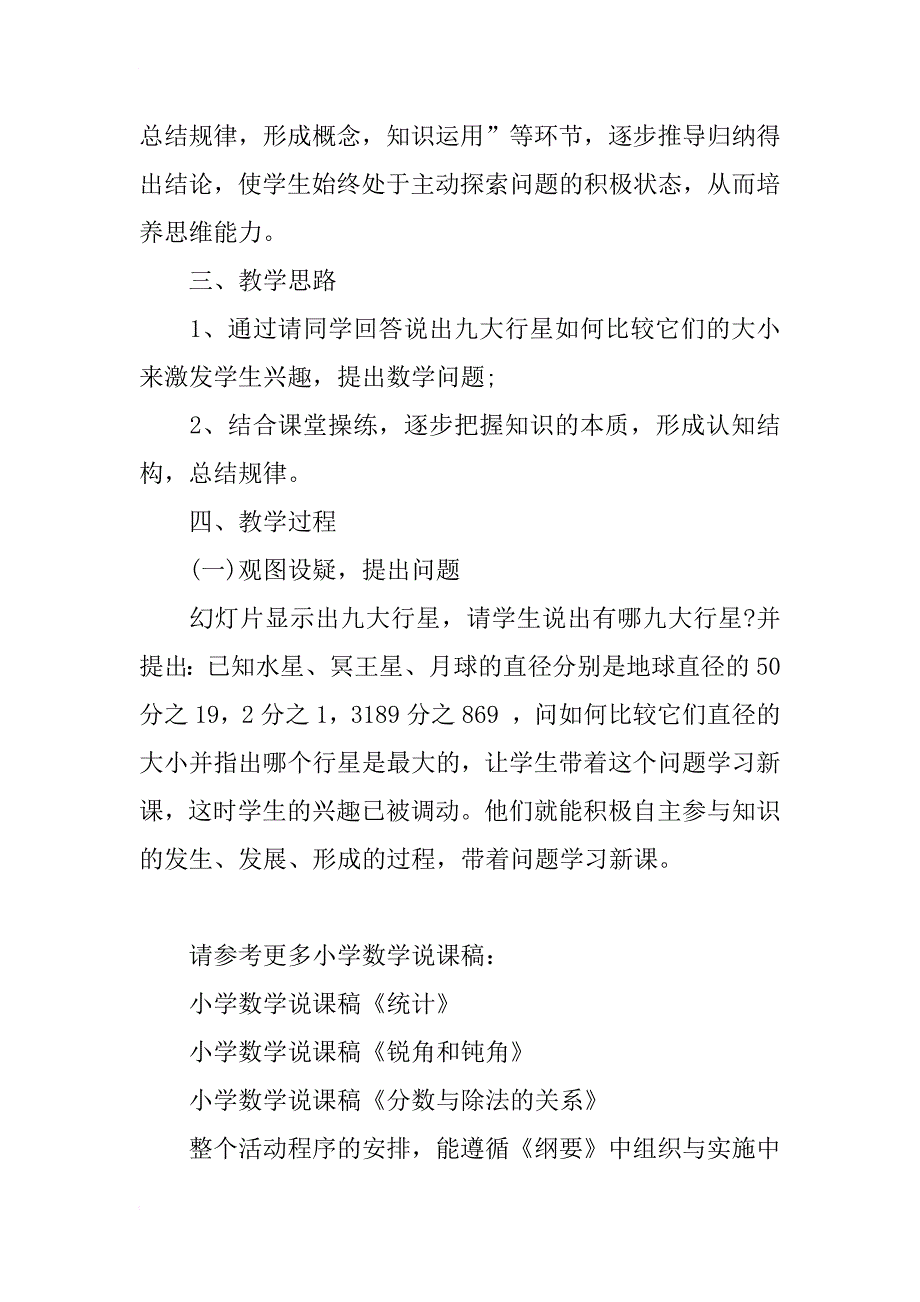 总结规律，形成概念，知识运用”等环节，逐步推导归纳得出结论，使学生始终处于主动探索问题的积极状态，从而培养思维能力。

三、教学思路

1、通过请同学回答说出九大行星如何比较它们的大小来激发学生兴趣，提出数学问题；

2、结合课堂操练，逐步把握知识的本质，形成认知结构，总结规律。

四、教学过程

(一)观图设疑，提出问题

幻灯片显示出九大行星，请学生说出有哪九大行星?并提出：已知水星、冥王星、月球的直径分别是地球直径的50分之19，2分之1，3189分之869 ，问如何比较它们直径的大小并指出哪个行星是最大的，让学生带着这个问题学习新课，这时学生的兴趣已被调动。他们就能积极自主参与知识的发生、发展、形成的过程，带着问题学习新课。

请参考更多小学数学说课稿：

小学数学说课稿《统计》

小学数学说课稿《锐角和钝角》

小学数学说课稿《分数与除法的关系》

整个活动程序的安排，能遵循《纲要》中组织与实施中